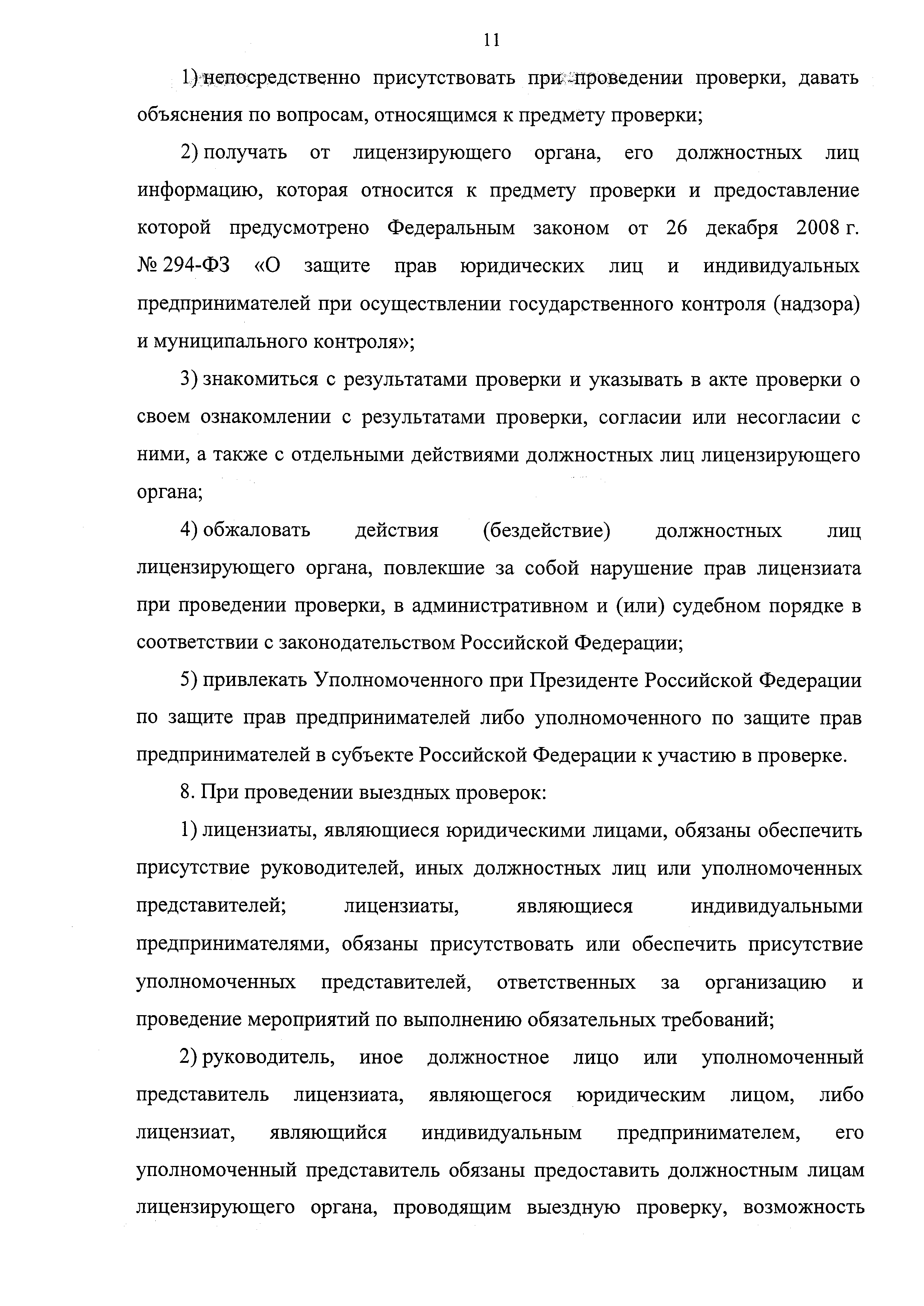 11

1) непосредственно присутствовать при проведении проверки, давать объяснения по вопросам, относящимся к предмету проверки;

2) получать от лицензирующего органа, его должностных лиц информацию, которая относится к предмету проверки и предоставление которой предусмотрено Федеральным законом от 26 декабря 2008 г. № 294-ФЗ «О защите прав юридических лиц и индивидуальных предпринимателей при осуществлении государственного контроля (надзора) и муниципального контроля»;

3) знакомиться с результатами проверки и указывать в акте проверки о своем ознакомлении с результатами проверки, согласии или несогласии с ними, а также с отдельными действиями должностных лиц лицензирующего органа;

4) обжаловать действия (бездействие) должностных лиц лицензирующего органа, повлекшие за собой нарушение прав лицензиата при проведении проверки, в административном и (или) судебном порядке в соответствии с законодательством Российской Федерации;

5) привлекать Уполномоченного при Президенте Российской Федерации по защите прав предпринимателей либо уполномоченного по защите прав предпринимателей в субъекте Российской Федерации к участию в проверке.

8. При проведении выездных проверок:

1) лицензиаты, являющиеся юридическими лицами, обязаны обеспечить присутствие руководителей, иных должностных лиц или уполномоченных представителей; лицензиаты, являющиеся индивидуальными предпринимателями, обязаны присутствовать или обеспечить присутствие уполномоченных представителей, ответственных за организацию и проведение мероприятий по выполнению обязательных требований;

2) руководитель, иное должностное лицо или уполномоченный представитель лицензиата, являющегося юридическим лицом, либо лицензиат, являющийся индивидуальным предпринимателем, его уполномоченный представитель обязаны предоставить должностным лицам лицензирующего органа, проводящим выездную проверку, возможность